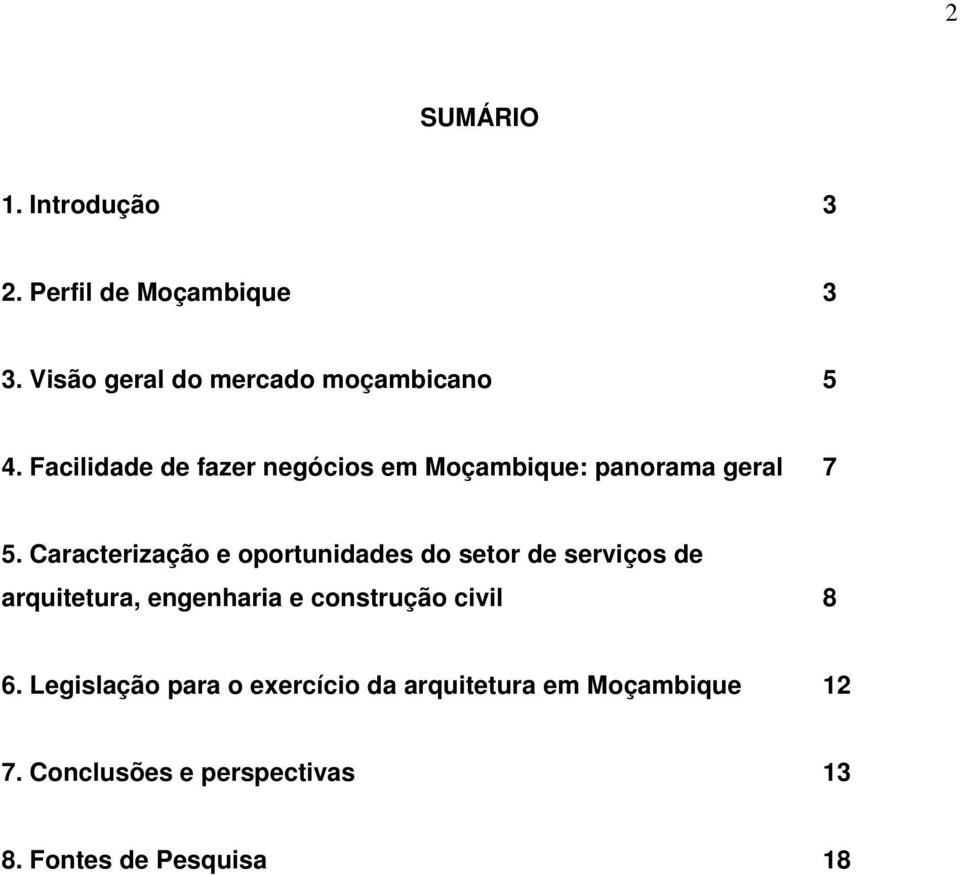 2

SUMÁRIO

1. Introdução 3

2. Perfil de Moçambique 3

3. Visão geral do mercado moçambicano 5

4. Facilidade de fazer negócios em Moçambique: panorama geral 7

5. Caracterização e oportunidades do setor de serviços de arquitetura, engenharia e construção civil 8

6. Legislação para o exercício da arquitetura em Moçambique 12

7. Conclusões e perspectivas 13

8. Fontes de Pesquisa 18